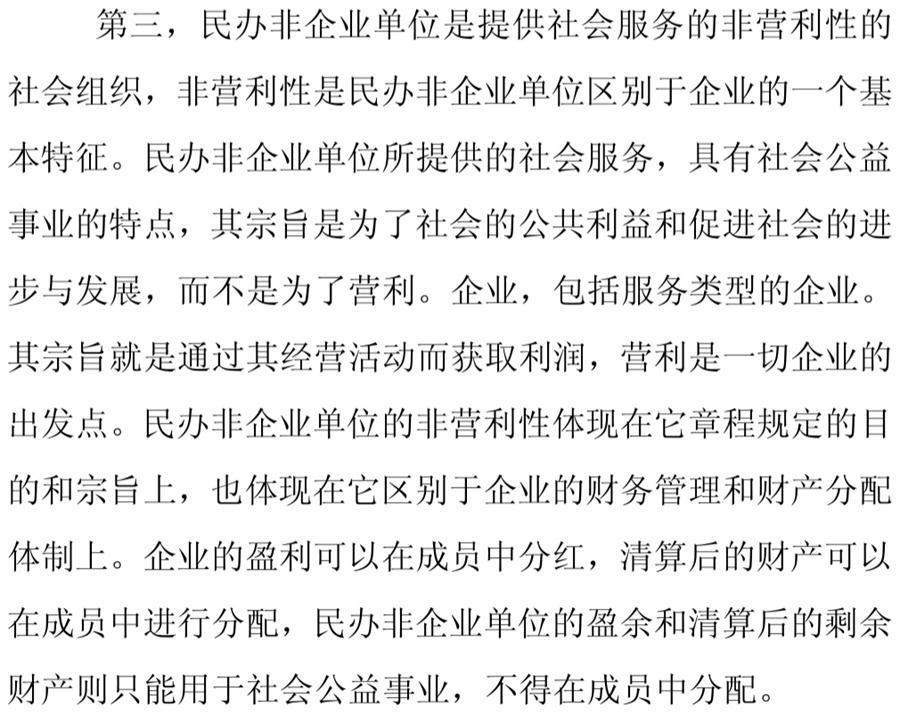 第三，民办非企业单位是提供社会服务的非营利性的社会组织，非营利性是民办非企业单位区别于企业的一个基本特征。民办非企业单位所提供的社会服务，具有社会公益事业的特点，其宗旨是为了社会的公共利益和促进社会的进步与发展，而不是为了营利。企业，包括服务类型的企业。其宗旨就是通过其经营活动而获取利润，营利是一切企业的出发点。民办非企业单位的非营利性体现在它章程规定的目的和宗旨上，也体现在它区别于企业的财务管理和财产分配体制上。企业的盈利可以在成员中分红，清算后的财产可以在成员中进行分配，民办非企业单位的盈余和清算后的剩余财产则只能用于社会公益事业，不得在成员中分配。